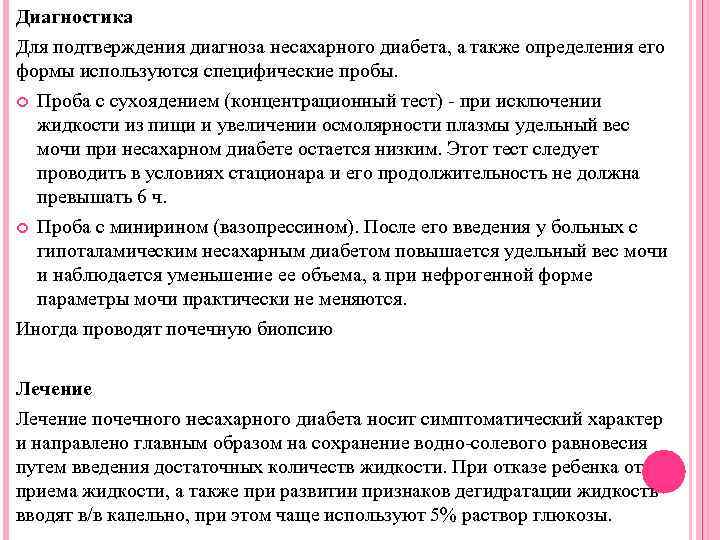 Диагностика

Для подтверждения диагноза несахарного диабета, а также определения его формы используются специфические пробы.

Проба с сухоядением (концентрационный тест) - при исключении жидкости из пищи и увеличении осмолярности плазмы удельный вес мочи при несахарном диабете остается низким. Этот тест следует проводить в условиях стационара и его продолжительность не должна превышать 6 ч.

Проба с минирином (вазопрессином). После его введения у больных с гипоталамическим несахарным диабетом повышается удельный вес мочи и наблюдается уменьшение ее объема, а при нефрогенной форме параметры мочи практически не меняются.

Иногда проводят почечную биопсию

Лечение

Лечение почечного несахарного диабета носит симптоматический характер и направлено главным образом на сохранение водно-солевого равновесия путем введения достаточных количеств жидкости. При отказе ребенка от приема жидкости, а также при развитии признаков дегидратации жидкость вводят в/в капельно, при этом чаще используют 5% раствор глюкозы.